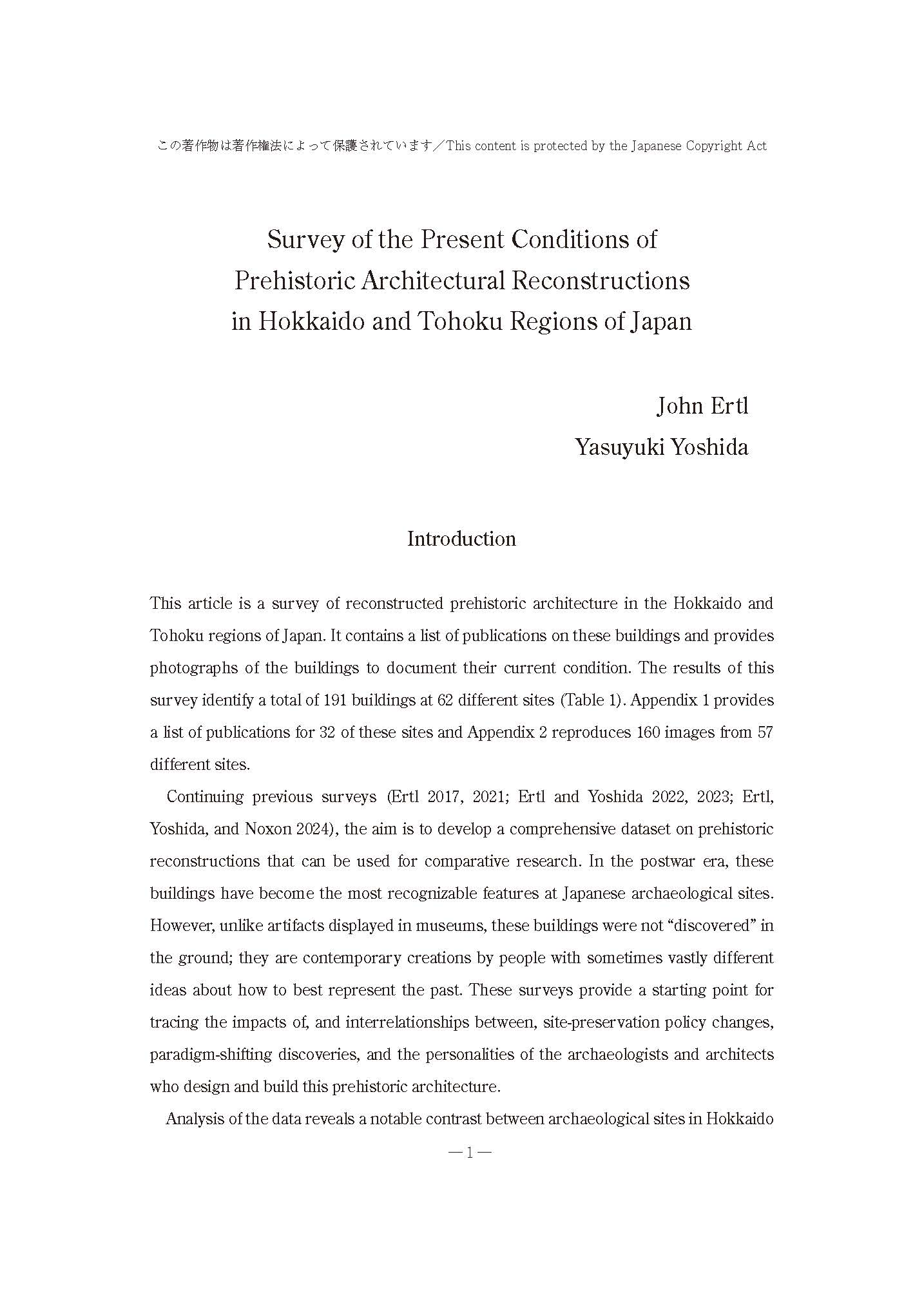 この著作物は著作権法によって保護されています／This content is protected by the Japanese Copyright Act

Survey of the Present Conditions of Prehistoric Architectural Reconstructions in Hokkaido and Tohoku Regions of Japan

John Ertl
Yasuyuki Yoshida

Introduction

This article is a survey of reconstructed prehistoric architecture in the Hokkaido and Tohoku regions of Japan. It contains a list of publications on these buildings and provides photographs of the buildings to document their current condition. The results of this survey identify a total of 191 buildings at 62 different sites (Table 1). Appendix 1 provides a list of publications for 32 of these sites and Appendix 2 reproduces 160 images from 57 different sites.

Continuing previous surveys (Ertl 2017, 2021; Ertl and Yoshida 2022, 2023; Ertl, Yoshida, and Noxon 2024), the aim is to develop a comprehensive dataset on prehistoric reconstructions that can be used for comparative research. In the postwar era, these buildings have become the most recognizable features at Japanese archaeological sites. However, unlike artifacts displayed in museums, these buildings were not “discovered” in the ground; they are contemporary creations by people with sometimes vastly different ideas about how to best represent the past. These surveys provide a starting point for tracing the impacts of, and interrelationships between, site-preservation policy changes, paradigm-shifting discoveries, and the personalities of the archaeologists and architects who design and build this prehistoric architecture.

Analysis of the data reveals a notable contrast between archaeological sites in Hokkaido

—1—